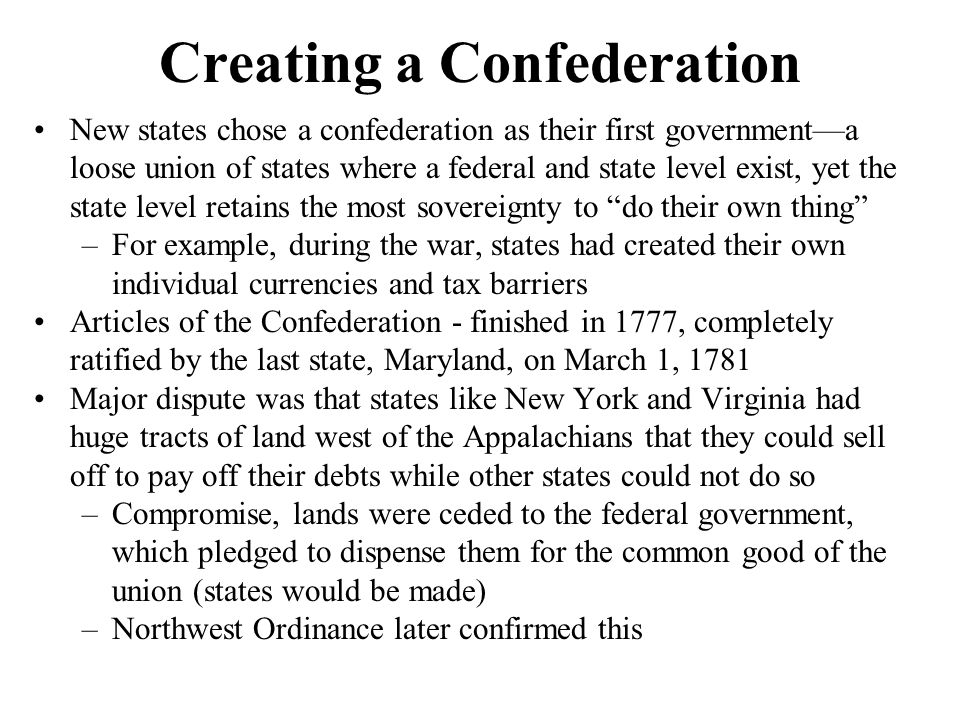 Creating a Confederation

• New states chose a confederation as their first government—a loose union of states where a federal and state level exist, yet the state level retains the most sovereignty to “do their own thing”
– For example, during the war, states had created their own individual currencies and tax barriers
• Articles of the Confederation - finished in 1777, completely ratified by the last state, Maryland, on March 1, 1781
• Major dispute was that states like New York and Virginia had huge tracts of land west of the Appalachians that they could sell off to pay off their debts while other states could not do so
– Compromise, lands were ceded to the federal government, which pledged to dispense them for the common good of the union (states would be made)
– Northwest Ordinance later confirmed this